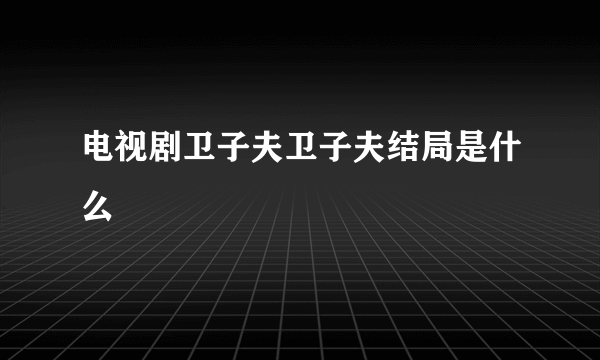 电视剧卫子夫卫子夫结局是什么